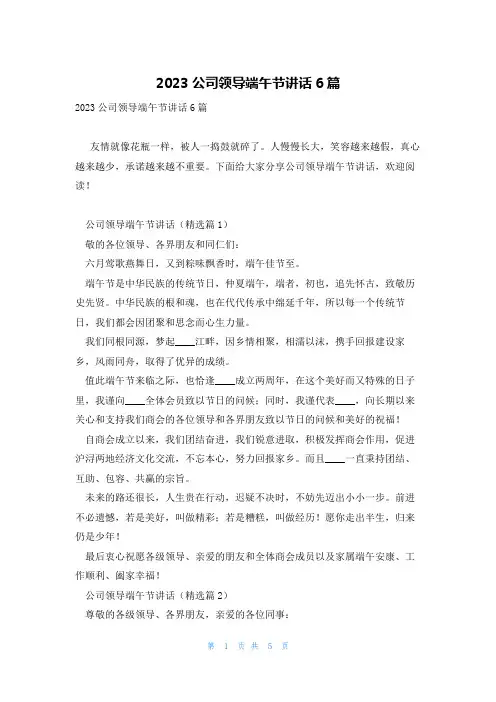 2023 公司领导端午节讲话 6 篇

2023 公司领导端午节讲话 6 篇

友情就像花瓶一样，被人一捣鼓就碎了。人慢慢长大，笑容越来越假，真心越来越少，承诺越来越不重要。下面给大家分享公司领导端午节讲话，欢迎阅读！

公司领导端午节讲话（精选篇 1）

敬的各位领导、各界朋友和同仁们：

六月莺歌燕舞日，又到粽味飘香时，端午佳节至。

端午节是中华民族的传统节日，仲夏端午，端者，初也，追先怀古，致敬历史先贤。中华民族的根和魂，也在代代传承中绵延千年，所以每一个传统节日，我们都会因团聚和思念而心生力量。

我们同根同源，梦起____江畔，因乡情相聚，相濡以沫，携手回报建设家乡，风雨同舟，取得了优异的成绩。

值此端午节来临之际，也恰逢____成立两周年，在这个美好而又特殊的日子里，我谨向____全体会员致以节日的问候；同时，我谨代表____，向长期以来关心和支持我们商会的各位领导和各界朋友致以节日的问候和美好的祝福！

自商会成立以来，我们团结奋进，我们锐意进取，积极发挥商会作用，促进沪浔两地经济文化交流，不忘本心，努力回报家乡。而且____一直秉持团结、互助、包容、共赢的宗旨。

未来的路还很长，人生贵在行动，迟疑不决时，不妨先迈出小小一步。前进不必遗憾，若是美好，叫做精彩；若是糟糕，叫做经历！愿你走出半生，归来仍是少年！

最后衷心祝愿各级领导、亲爱的朋友和全体商会成员以及家属端午安康、工作顺利、阖家幸福！

公司领导端午节讲话（精选篇 2）

尊敬的各级领导、各界朋友，亲爱的各位同事：

第 1 页 共 5 页